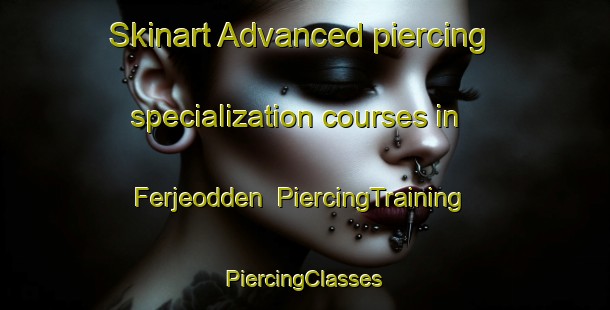 Skinart Advanced piercing specialization courses in Ferjeodden  PiercingTraining

PiercingClasses